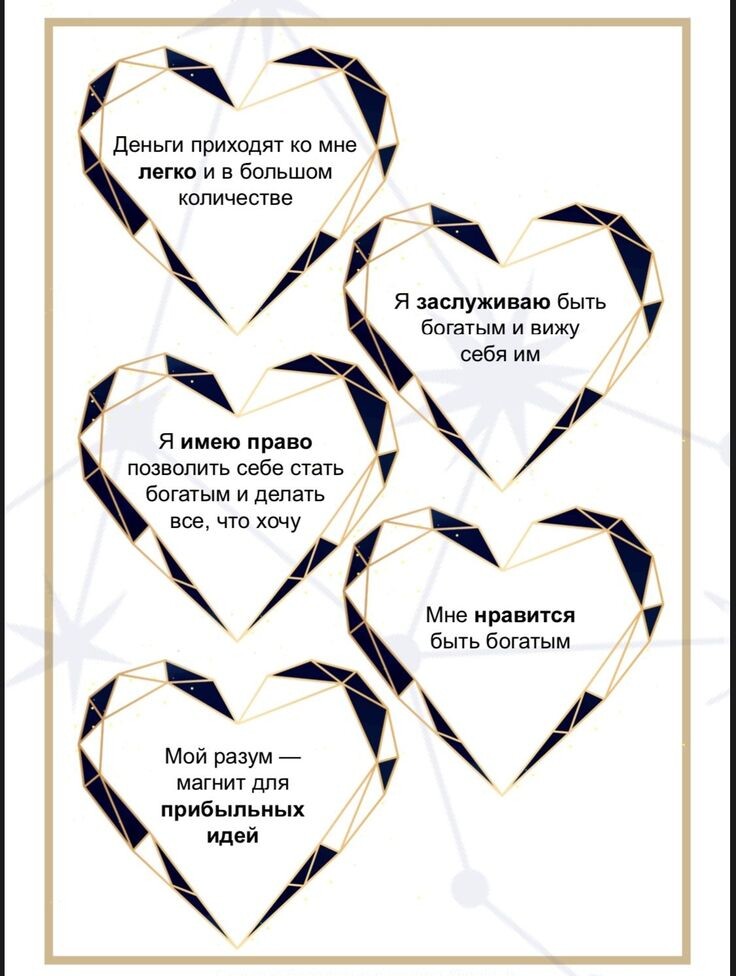 Деньги приходят ко мне легко и в большом количестве

Я заслуживаю быть богатым и вижу себя им

Я имею право позволить себе стать богатым и делать все, что хочу

Мне нравится быть богатым

Мой разум — магнит для прибыльных идей